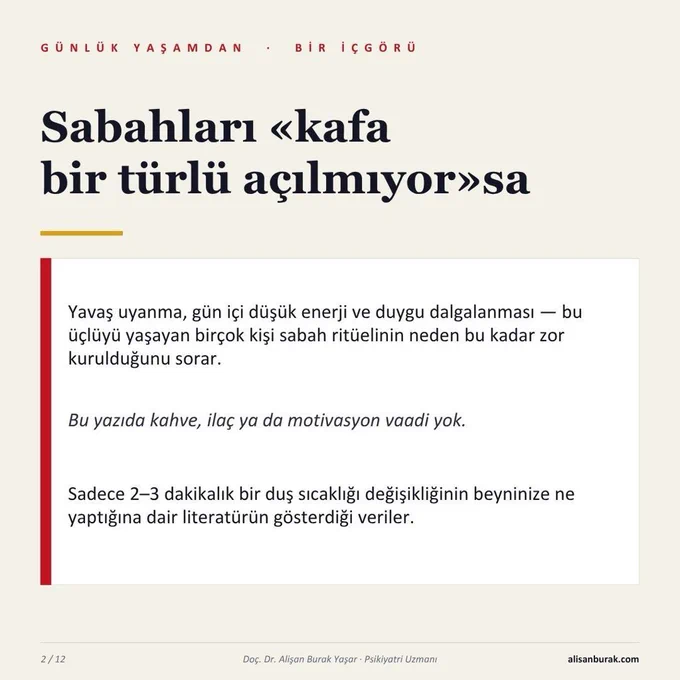 GÜNLÜK YAŞAMDAN · BİR İÇGÖRÜ

Sabahları «kafa bir türlü açılmıyor»sa

Yavaş uyanma, gün içi düşük enerji ve duygu dalgalanması — bu üçlüyü yaşayan birçok kişi sabah ritüelinin neden bu kadar zor kurulduğunu sorar.

Bu yazıda kahve, ilaç ya da motivasyon vaadi yok.

Sadece 2–3 dakikalık bir duş sıcaklığı değişikliğinin beyninize ne yaptığına dair literatürün gösterdiği veriler.

2 / 12

Doç. Dr. Alişan Burak Yaşar · Psikiyatri Uzmanı

alisanburak.com